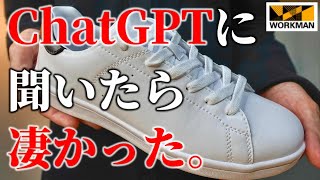 ChatGPTに
聞いたら
凄かった。

WORKMAN